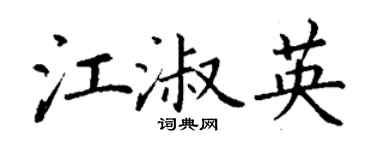 江淑英
词典网